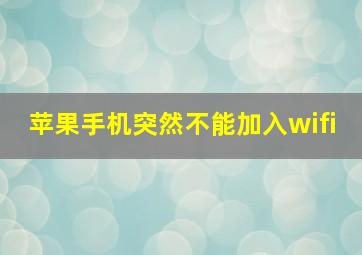 苹果手机突然不能加入wifi